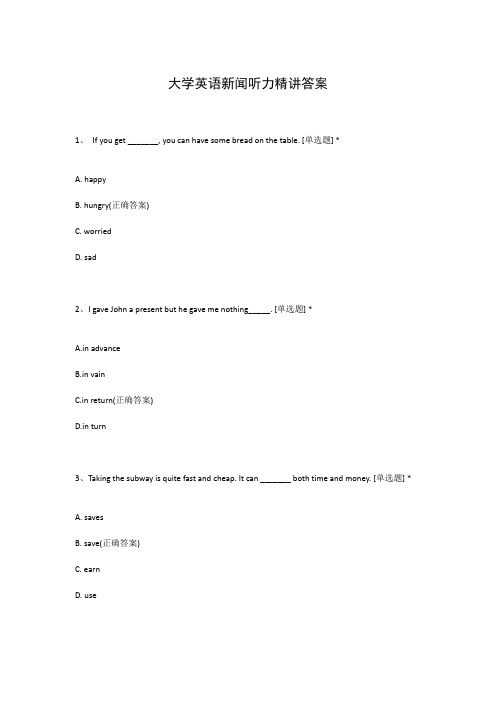 大学英语新闻听力精讲答案

1、 If you get _______, you can have some bread on the table. [单选题] *

A. happy

B. hungry(正确答案)

C. worried

D. sad

2、I gave John a present but he gave me nothing_____. [单选题] *

A.in advance

B.in vain

C.in return(正确答案)

D.in turn

3、Taking the subway is quite fast and cheap. It can _______ both time and money. [单选题] *

A. saves

B. save(正确答案)

C. earn

D. use